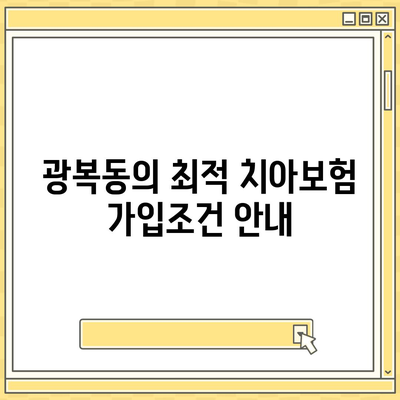 광복동의 최적 치아보험 가입조건 안내